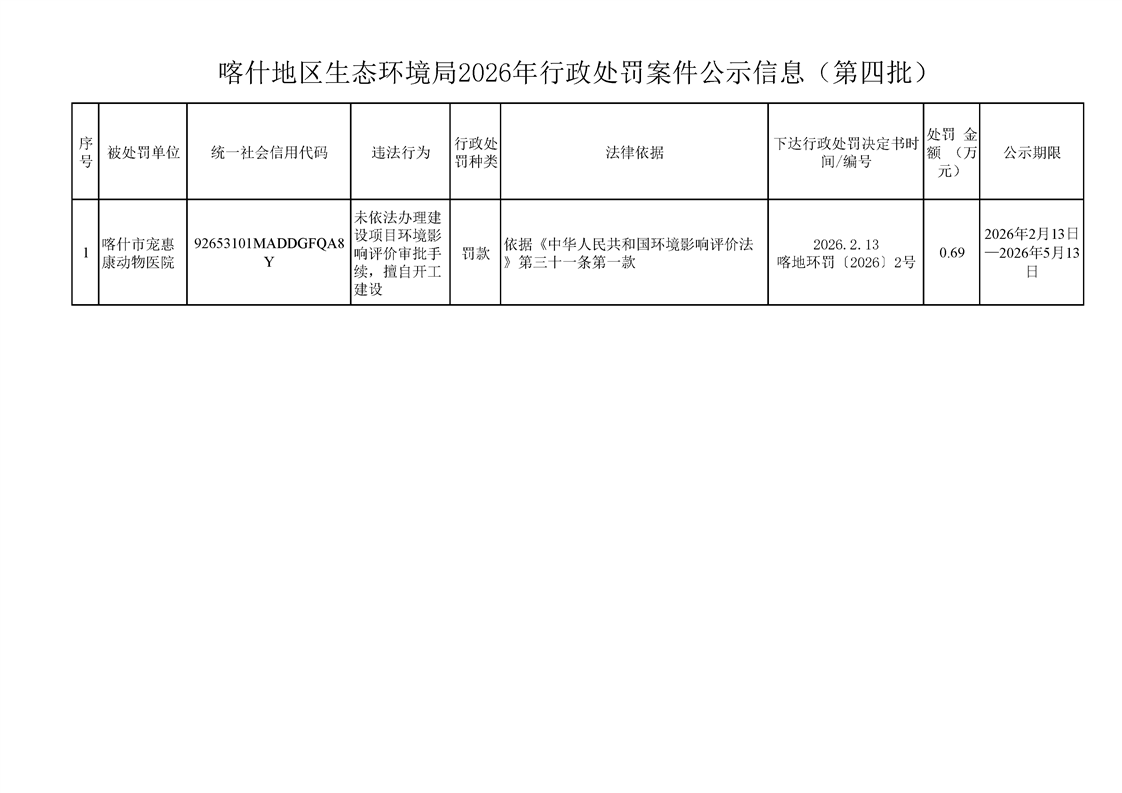 喀什地区生态环境局2026年行政处罚案件公示信息（第四批）

| 序号 | 被处罚单位 | 统一社会信用代码 | 违法行为 | 行政处罚种类 | 法律依据 | 下达行政处罚决定书时间/编号 | 处罚金额（万元） | 公示期限 |
|---|---|---|---|---|---|---|---|---|
| 1 | 喀什市宠惠康动物医院 | 92653101MADDGFQA8Y | 未依法办理建设项目环境影响评价审批手续，擅自开工建设 | 罚款 | 依据《中华人民共和国环境影响评价法》第三十一条第一款 | 2026.2.13 喀地环罚〔2026〕2号 | 0.69 | 2026年2月13日—2026年5月13日 |